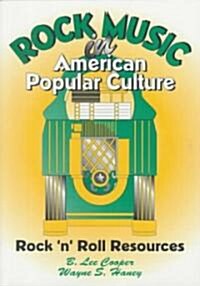 ROCK MUSIC
in
American
Popular Culture

Rock 'n' Roll Resources

B. Lee Cooper
Wayne S. Haney